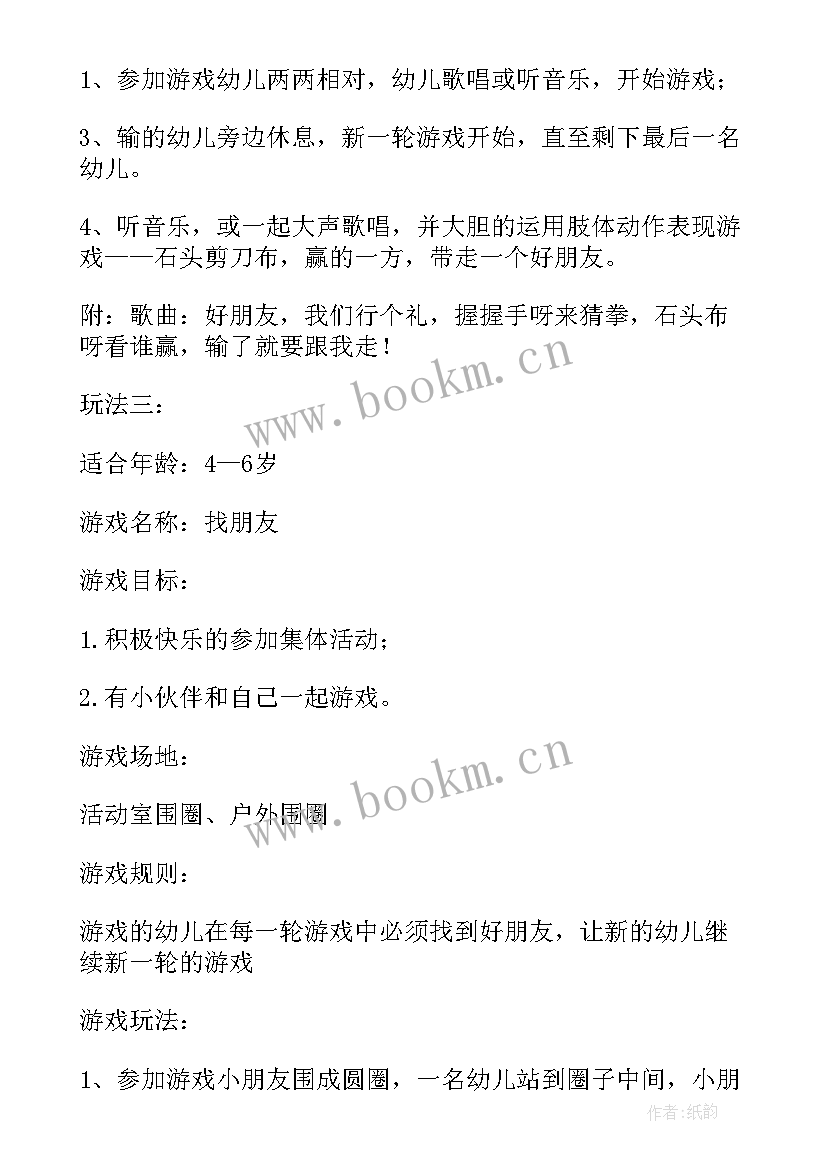 1、参加游戏幼儿两两相对，幼儿歌唱或听音乐，开始游戏；

3、输的幼儿旁边休息，新一轮游戏开始，直至剩下最后一名幼儿。

4、听音乐，或一起大声歌唱，并大胆的运用肢体动作表现游戏——石头剪刀布，赢的一方，带走一个好朋友。

附：歌曲：好朋友，我们行个礼，握握手呀来猜拳，石头布呀看谁赢，输了就要跟我走！

www.bookm.cn

玩法三：

适合年龄：4—6岁

游戏名称：找朋友

游戏目标：

1.积极快乐的参加集体活动；

2.有小伙伴和自己一起游戏。

游戏场地：

www.bookm.cn

活动室围圈、户外围圈

游戏规则：

游戏的幼儿在每一轮游戏中必须找到好朋友，让新的幼儿继续新一轮的游戏

游戏玩法：

1、参加游戏小朋友围成圆圈，一名幼儿站到圈子中间，小朋

作者：纸韵